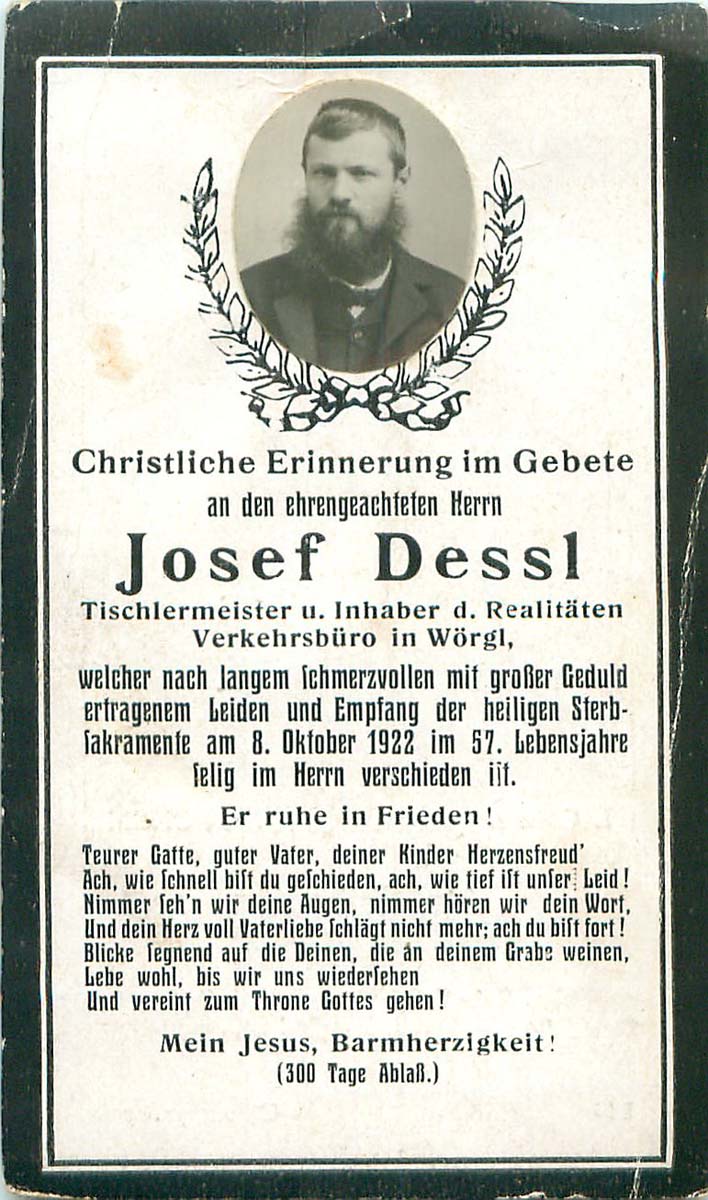 Christliche Erinnerung im Gebete
an den ehrengeachteten Herrn

Josef Dessl

Tischlermeister u. Inhaber d. Realitäten Verkehrsbüro in Wörgl,

welcher nach langem ſchmerzvollen mit großer Geduld ertragenem Leiden und Empfang der heiligen Sterbſakramente am 8. Oktober 1922 im 57. Lebensjahre ſelig im Herrn verſchieden iſt.

Er ruhe in Frieden!

Teurer Gatte, guter Vater, deiner Kinder Herzensfreud'
Ach, wie ſchnell biſt du geſchieden, ach, wie tief iſt unſer Leid!
Nimmer ſeh'n wir deine Augen, nimmer hören wir dein Wort,
Und dein Herz voll Vaterliebe ſchlägt nicht mehr; ach du biſt fort!
Blicke ſegnend auf die Deinen, die an deinem Grabe weinen,
Lebe wohl, bis wir uns wiederſehen
Und vereint zum Throne Gottes gehen!

Mein Jesus, Barmherzigkeit!
(300 Tage Ablaß.)